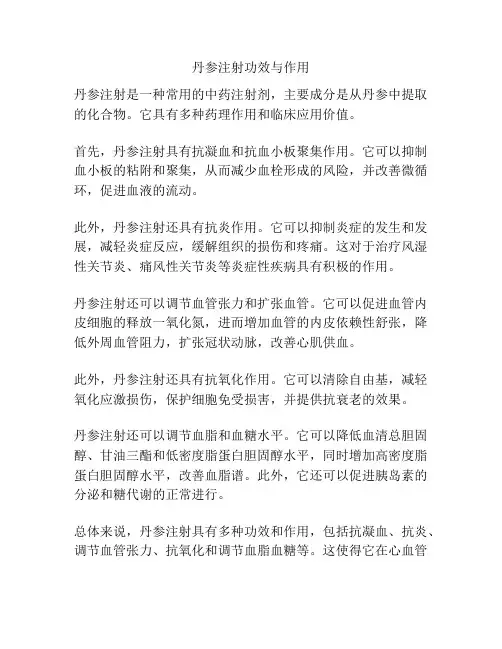 丹参注射功效与作用

丹参注射是一种常用的中药注射剂，主要成分是从丹参中提取的化合物。它具有多种药理作用和临床应用价值。

首先，丹参注射具有抗凝血和抗血小板聚集作用。它可以抑制血小板的粘附和聚集，从而减少血栓形成的风险，并改善微循环，促进血液的流动。

此外，丹参注射还具有抗炎作用。它可以抑制炎症的发生和发展，减轻炎症反应，缓解组织的损伤和疼痛。这对于治疗风湿性关节炎、痛风性关节炎等炎症性疾病具有积极的作用。

丹参注射还可以调节血管张力和扩张血管。它可以促进血管内皮细胞的释放一氧化氮，进而增加血管的内皮依赖性舒张，降低外周血管阻力，扩张冠状动脉，改善心肌供血。

此外，丹参注射还具有抗氧化作用。它可以清除自由基，减轻氧化应激损伤，保护细胞免受损害，并提供抗衰老的效果。

丹参注射还可以调节血脂和血糖水平。它可以降低血清总胆固醇、甘油三酯和低密度脂蛋白胆固醇水平，同时增加高密度脂蛋白胆固醇水平，改善血脂谱。此外，它还可以促进胰岛素的分泌和糖代谢的正常进行。

总体来说，丹参注射具有多种功效和作用，包括抗凝血、抗炎、调节血管张力、抗氧化和调节血脂血糖等。这使得它在心血管